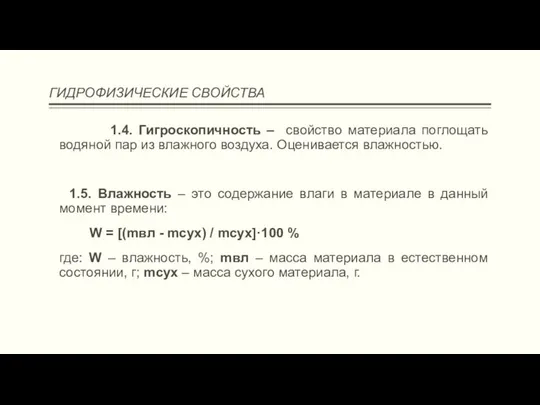 ГИДРОФИЗИЧЕСКИЕ СВОЙСТВА

1.4. Гигроскопичность – свойство материала поглощать водяной пар из влажного воздуха. Оценивается влажностью.

1.5. Влажность – это содержание влаги в материале в данный момент времени:

W = [(mвл - mсух) / mсух]·100 %

где: W – влажность, %; mвл – масса материала в естественном состоянии, г; mсух – масса сухого материала, г.